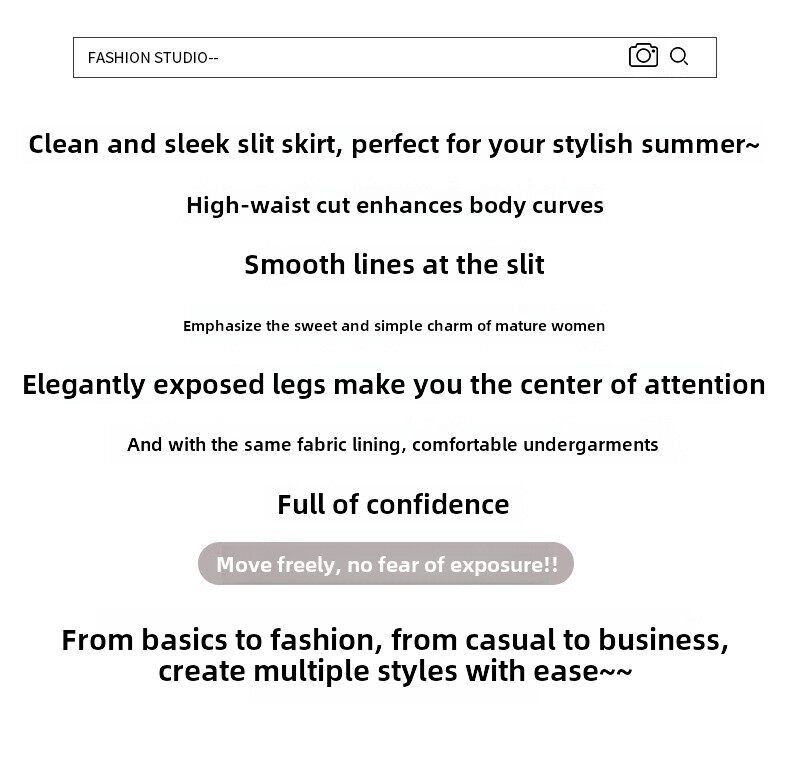 FASHION STUDIO--

Clean and sleek slit skirt, perfect for your stylish summer~

High-waist cut enhances body curves

Smooth lines at the slit

Emphasize the sweet and simple charm of mature women

Elegantly exposed legs make you the center of attention

And with the same fabric lining, comfortable undergarments

Full of confidence

Move freely, no fear of exposure!!

From basics to fashion, from casual to business, create multiple styles with ease~~